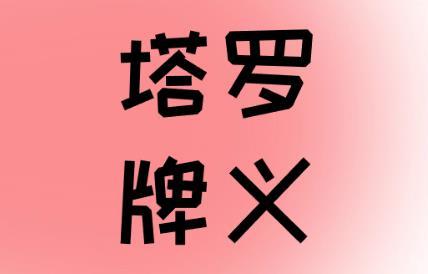 塔罗
牌义